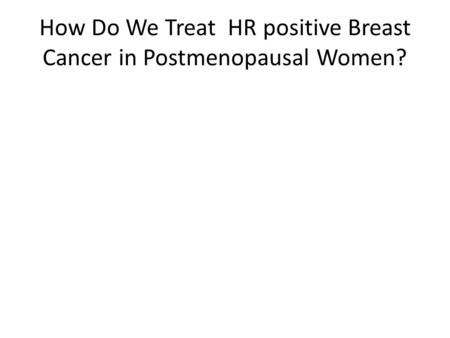 How Do We Treat HR positive Breast Cancer in Postmenopausal Women?